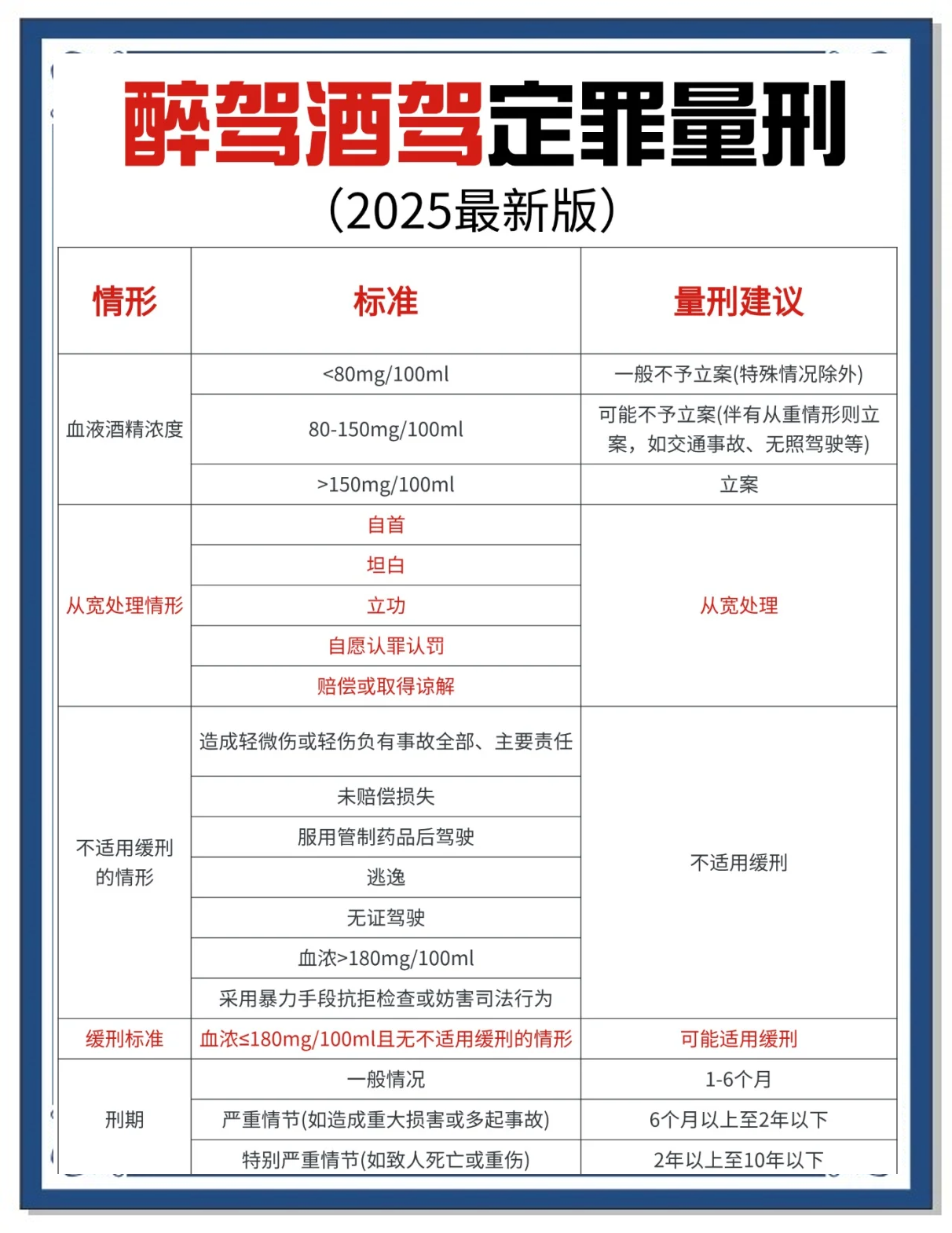 醉驾酒驾定罪量刑

(2025最新版)

| 情形 | 标准 | 量刑建议 |
|---|---|---|
| 血液酒精浓度 | <80mg/100ml | 一般不予立案(特殊情况除外) |
| | 80-150mg/100ml | 可能不予立案(伴有从重情形则立案，如交通事故、无照驾驶等) |
| | >150mg/100ml | 立案 |
| 从宽处理情形 | 自首 | 从宽处理 |
| | 坦白 | |
| | 立功 | |
| | 自愿认罪认罚 | |
| | 赔偿或取得谅解 | |
| 不适用缓刑的情形 | 造成轻微伤或轻伤负有事故全部、主要责任 | 不适用缓刑 |
| | 未赔偿损失 | |
| | 服用管制药品后驾驶 | |
| | 逃逸 | |
| | 无证驾驶 | |
| | 血浓>180mg/100ml | |
| | 采用暴力手段抗拒检查或妨害司法行为 | |
| 缓刑标准 | 血浓≤180mg/100ml且无不适用缓刑的情形 | 可能适用缓刑 |
| 刑期 | 一般情况 | 1-6个月 |
| | 严重情节(如造成重大损害或多起事故) | 6个月以上至2年以下 |
| | 特别严重情节(如致人死亡或重伤) | 2年以上至10年以下 |